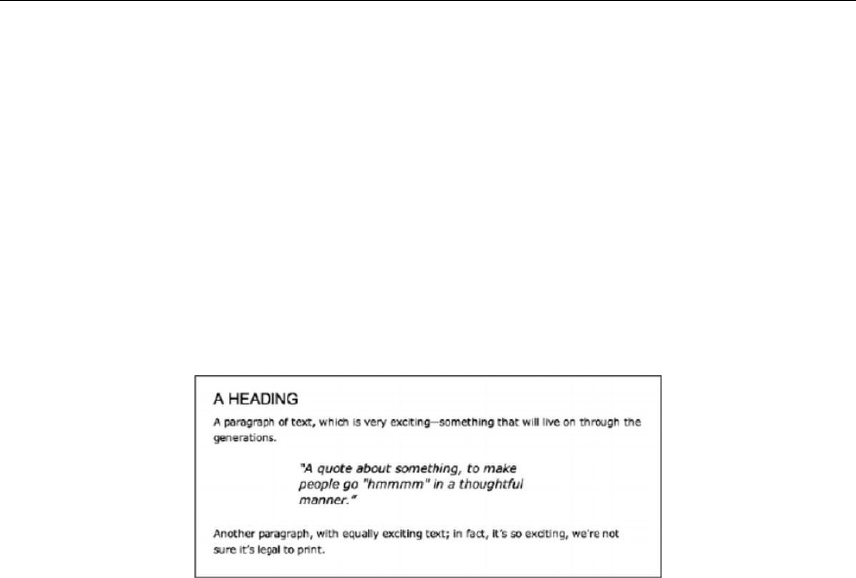 A HEADING

A paragraph of text, which is very exciting—something that will live on through the generations.

"A quote about something, to make people go "hmmmm" in a thoughtful manner."

Another paragraph, with equally exciting text; in fact, it's so exciting, we're not sure it's legal to print.